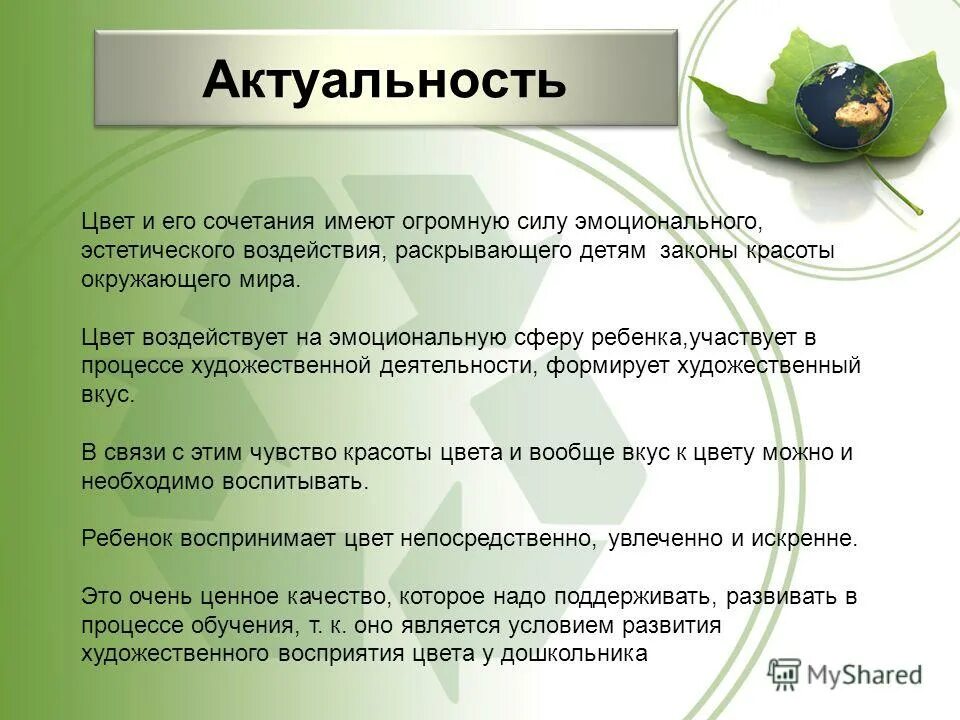 Актуальность

Цвет и его сочетания имеют огромную силу эмоционального, эстетического воздействия, раскрывающего детям  законы красоты окружающего мира.

Цвет воздействует на эмоциональную сферу ребенка,участвует в процессе художественной деятельности, формирует художественный вкус.

В связи с этим чувство красоты цвета и вообще вкус к цвету можно и необходимо воспитывать.

Ребенок воспринимает цвет непосредственно,  увлеченно и искренне.

Это очень ценное качество, которое надо поддерживать, развивать в процессе обучения, т. к. оно является условием развития художественного восприятия цвета у дошкольника

MyShared